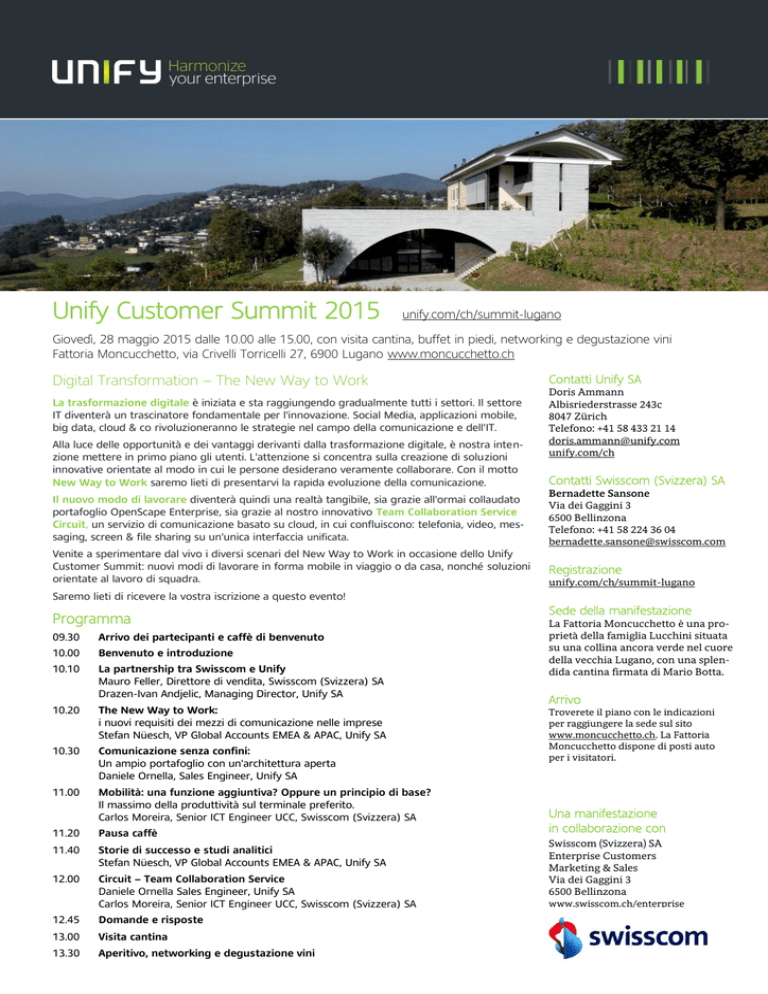 UNIFY Harmonize your enterprise

Unify Customer Summit 2015 unify.com/ch/summit-lugano

Giovedì, 28 maggio 2015 dalle 10.00 alle 15.00, con visita cantina, buffet in piedi, networking e degustazione vini
Fattoria Moncucchetto, via Crivelli Torricelli 27, 6900 Lugano www.moncucchetto.ch

Digital Transformation – The New Way to Work

La trasformazione digitale è iniziata e sta raggiungendo gradualmente tutti i settori. Il settore IT diventerà un trascinatore fondamentale per l'innovazione. Social Media, applicazioni mobile, big data, cloud & co rivoluzioneranno le strategie nel campo della comunicazione e dell'IT.

Alla luce delle opportunità e dei vantaggi derivanti dalla trasformazione digitale, è nostra intenzione mettere in primo piano gli utenti. L'attenzione si concentra sulla creazione di soluzioni innovative orientate al modo in cui le persone desiderano veramente collaborare. Con il motto New Way to Work saremo lieti di presentarvi la rapida evoluzione della comunicazione.

Il nuovo modo di lavorare diventerà quindi una realtà tangibile, sia grazie all'ormai collaudato portafoglio OpenScape Enterprise, sia grazie al nostro innovativo Team Collaboration Service Circuit, un servizio di comunicazione basato su cloud, in cui confluiscono: telefonia, video, messaging, screen & file sharing su un'unica interfaccia unificata.

Venite a sperimentare dal vivo i diversi scenari del New Way to Work in occasione dello Unify Customer Summit: nuovi modi di lavorare in forma mobile in viaggio o da casa, nonché soluzioni orientate al lavoro di squadra.

Saremo lieti di ricevere la vostra iscrizione a questo evento!

Programma

09.30 Arrivo dei partecipanti e caffè di benvenuto
10.00 Benvenuto e introduzione
10.10 La partnership tra Swisscom e Unify
Mauro Feller, Direttore di vendita, Swisscom (Svizzera) SA
Drazen-Ivan Andjelic, Managing Director, Unify SA
10.20 The New Way to Work:
i nuovi requisiti dei mezzi di comunicazione nelle imprese
Stefan Nüesch, VP Global Accounts EMEA & APAC, Unify SA
10.30 Comunicazione senza confini:
Un ampio portafoglio con un'architettura aperta
Daniele Ornella, Sales Engineer, Unify SA
11.00 Mobilità: una funzione aggiuntiva? Oppure un principio di base?
Il massimo della produttività sul terminale preferito.
Carlos Moreira, Senior ICT Engineer UCC, Swisscom (Svizzera) SA
11.20 Pausa caffè
11.40 Storie di successo e studi analitici
Stefan Nüesch, VP Global Accounts EMEA & APAC, Unify SA
12.00 Circuit – Team Collaboration Service
Daniele Ornella Sales Engineer, Unify SA
Carlos Moreira, Senior ICT Engineer UCC, Swisscom (Svizzera) SA
12.45 Domande e risposte
13.00 Visita cantina
13.30 Aperitivo, networking e degustazione vini

Contatti Unify SA
Doris Ammann
Albisriederstrasse 243c
8047 Zürich
Telefono: +41 58 433 21 14
doris.ammann@unify.com
unify.com/ch

Contatti Swisscom (Svizzera) SA
Bernadette Sansone
Via dei Gaggini 3
6500 Bellinzona
Telefono: +41 58 224 36 04
bernadette.sansone@swisscom.com

Registrazione
unify.com/ch/summit-lugano

Sede della manifestazione
La Fattoria Moncucchetto è una proprietà della famiglia Lucchini situata su una collina ancora verde nel cuore della vecchia Lugano, con una splendida cantina firmata di Mario Botta.

Arrivo
Troverete il piano con le indicazioni per raggiungere la sede sul sito www.moncucchetto.ch. La Fattoria Moncucchetto dispone di posti auto per i visitatori.

Una manifestazione in collaborazione con
Swisscom (Svizzera) SA
Enterprise Customers
Marketing & Sales
Via dei Gaggini 3
6500 Bellinzona
www.swisscom.ch/enterprise

swisscom